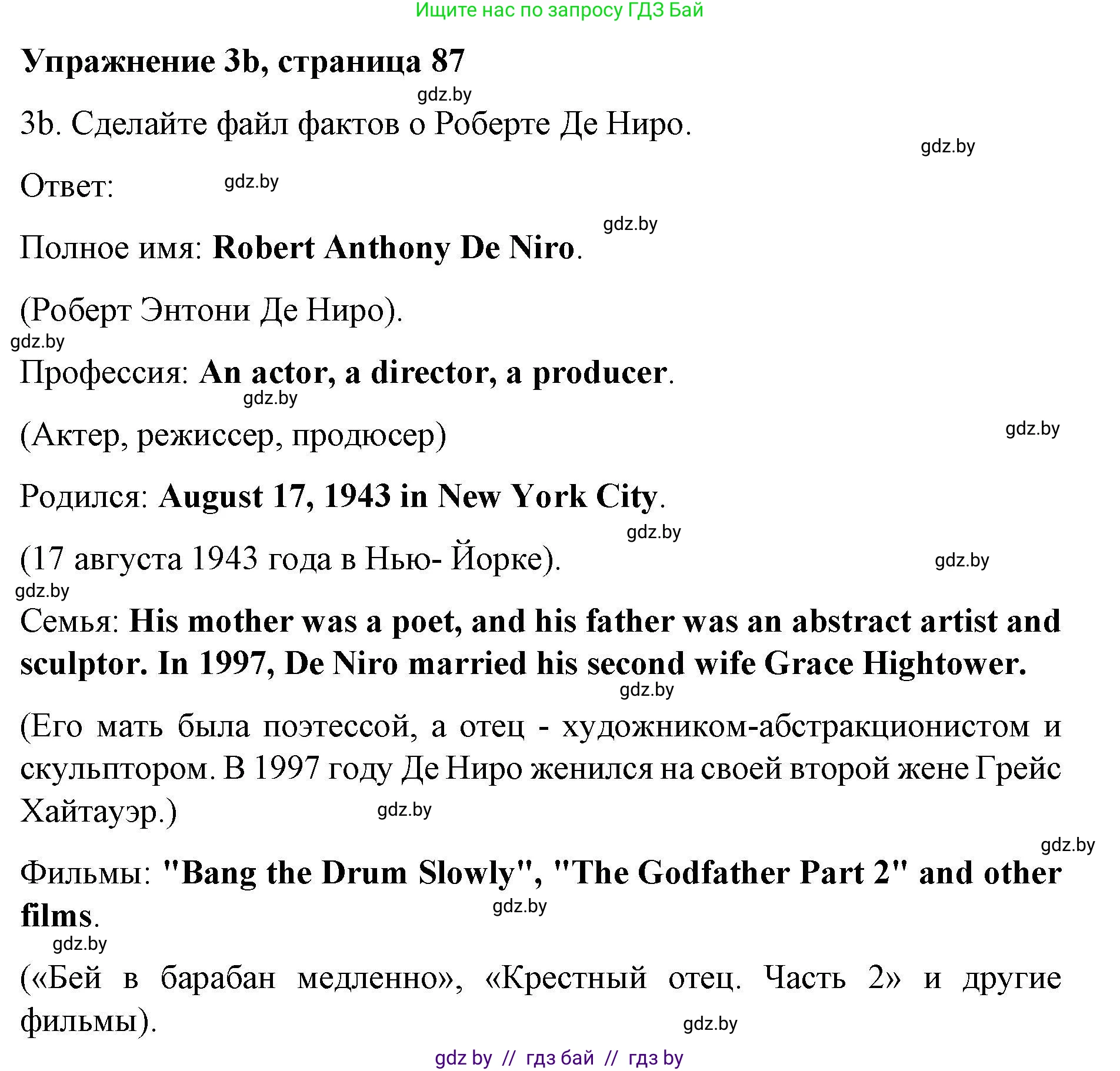 Ищите нас по запросу ГДЗ Бай

**Упражнение 3b, страница 87**

gdz.by

3b. Сделайте файл фактов о Роберте Де Ниро.

gdz.by

Ответ: gdz.by

gdz.by

Полное имя: **Robert Anthony De Niro**.

(Роберт Энтони Де Ниро).

gdz.by

Профессия: **An actor, a director, a producer**.

gdz.by

(Актер, режиссер, продюсер)

gdz.by

Родился: **August 17, 1943 in New York City**.

gdz.by

(17 августа 1943 года в Нью- Йорке).

gdz.by

gdz.by

Семья: **His mother was a poet, and his father was an abstract artist and sculptor. In 1997, De Niro married his second wife Grace Hightower.**

gdz.by

(Его мать была поэтессой, а отец - художником-абстракционистом и скульптором. В 1997 году Де Ниро женился на своей второй жене Грейс Хайтауэр.)

gdz.by

gdz.by

Фильмы: **"Bang the Drum Slowly", "The Godfather Part 2" and other films**.

gdz.by

gdz.by

(«Бей в барабан медленно», «Крестный отец. Часть 2» и другие фильмы).

gdz.by

gdz by // гдз бай // гдз by